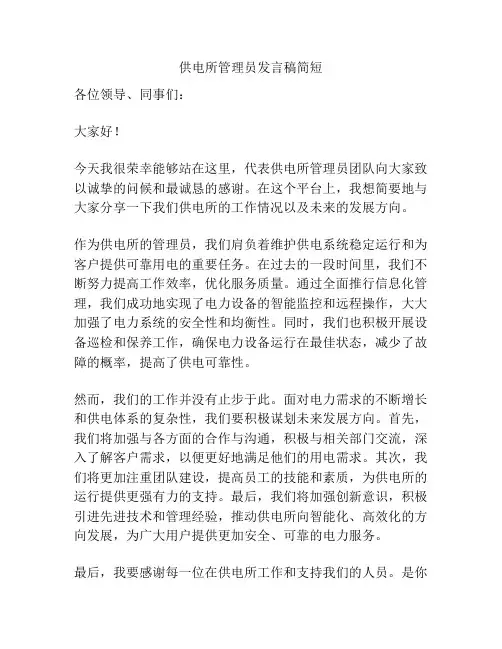 供电所管理员发言稿简短

各位领导、同事们：

大家好！

今天我很荣幸能够站在这里，代表供电所管理员团队向大家致以诚挚的问候和最诚恳的感谢。在这个平台上，我想简要地与大家分享一下我们供电所的工作情况以及未来的发展方向。

作为供电所的管理员，我们肩负着维护供电系统稳定运行和为客户提供可靠用电的重要任务。在过去的一段时间里，我们不断努力提高工作效率，优化服务质量。通过全面推行信息化管理，我们成功地实现了电力设备的智能监控和远程操作，大大加强了电力系统的安全性和均衡性。同时，我们也积极开展设备巡检和保养工作，确保电力设备运行在最佳状态，减少了故障的概率，提高了供电可靠性。

然而，我们的工作并没有止步于此。面对电力需求的不断增长和供电体系的复杂性，我们要积极谋划未来发展方向。首先，我们将加强与各方面的合作与沟通，积极与相关部门交流，深入了解客户需求，以便更好地满足他们的用电需求。其次，我们将更加注重团队建设，提高员工的技能和素质，为供电所的运行提供更强有力的支持。最后，我们将加强创新意识，积极引进先进技术和管理经验，推动供电所向智能化、高效化的方向发展，为广大用户提供更加安全、可靠的电力服务。

最后，我要感谢每一位在供电所工作和支持我们的人员。是你